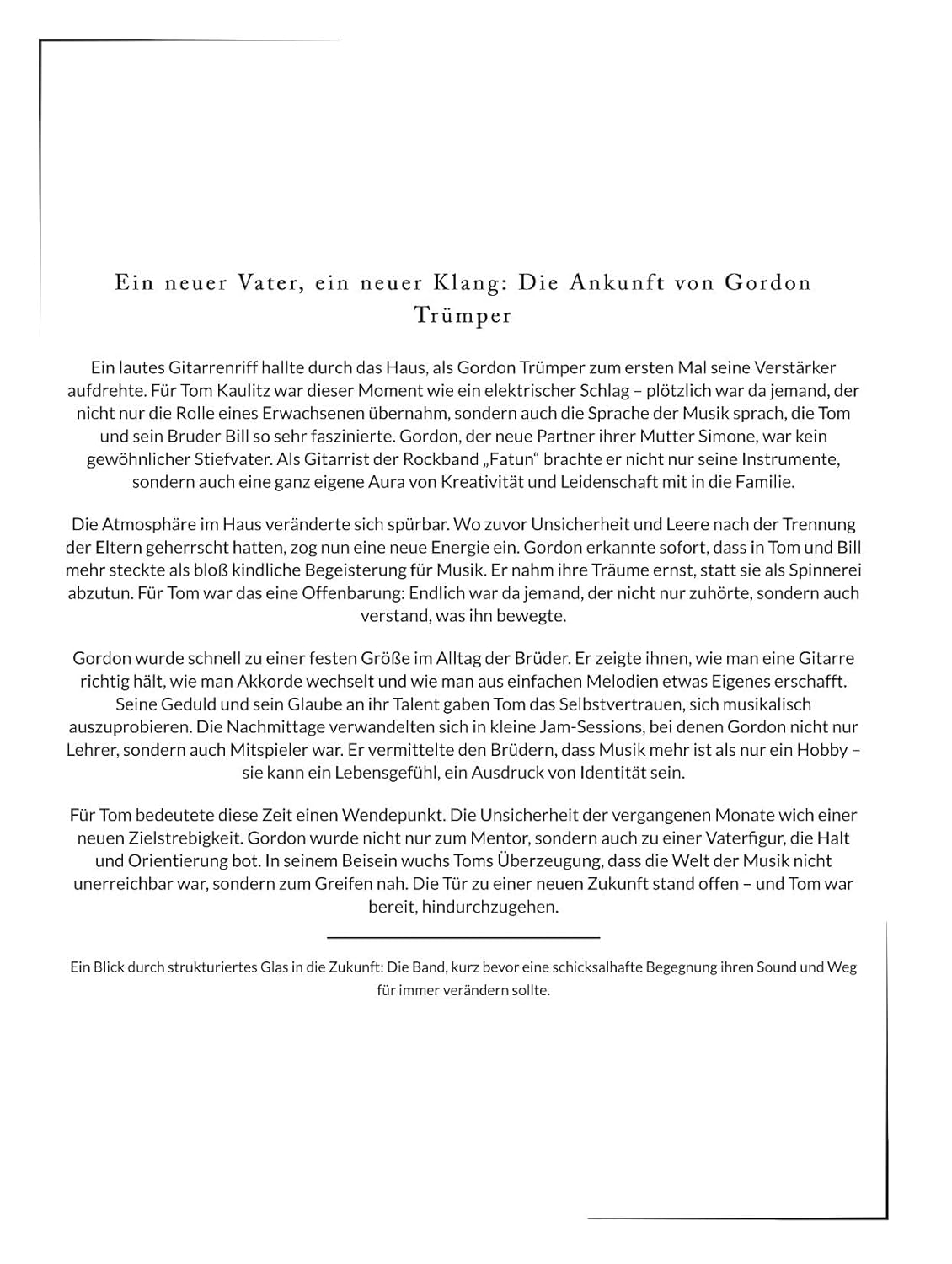 Ein neuer Vater, ein neuer Klang: Die Ankunft von Gordon Trümper

Ein lautes Gitarrenriff hallte durch das Haus, als Gordon Trümper zum ersten Mal seine Verstärker aufdrehte. Für Tom Kaulitz war dieser Moment wie ein elektrischer Schlag – plötzlich war da jemand, der nicht nur die Rolle eines Erwachsenen übernahm, sondern auch die Sprache der Musik sprach, die Tom und sein Bruder Bill so sehr faszinierte. Gordon, der neue Partner ihrer Mutter Simone, war kein gewöhnlicher Stiefvater. Als Gitarrist der Rockband „Fatun“ brachte er nicht nur seine Instrumente, sondern auch eine ganz eigene Aura von Kreativität und Leidenschaft mit in die Familie.

Die Atmosphäre im Haus veränderte sich spürbar. Wo zuvor Unsicherheit und Leere nach der Trennung der Eltern geherrscht hatten, zog nun eine neue Energie ein. Gordon erkannte sofort, dass in Tom und Bill mehr steckte als bloß kindliche Begeisterung für Musik. Er nahm ihre Träume ernst, statt sie als Spinnerei abzutun. Für Tom war das eine Offenbarung: Endlich war da jemand, der nicht nur zuhörte, sondern auch verstand, was ihn bewegte.

Gordon wurde schnell zu einer festen Größe im Alltag der Brüder. Er zeigte ihnen, wie man eine Gitarre richtig hält, wie man Akkorde wechselt und wie man aus einfachen Melodien etwas Eigenes erschafft. Seine Geduld und sein Glaube an ihr Talent gaben Tom das Selbstvertrauen, sich musikalisch auszuprobieren. Die Nachmittage verwandelten sich in kleine Jam-Sessions, bei denen Gordon nicht nur Lehrer, sondern auch Mitspieler war. Er vermittelte den Brüdern, dass Musik mehr ist als nur ein Hobby – sie kann ein Lebensgefühl, ein Ausdruck von Identität sein.

Für Tom bedeutete diese Zeit einen Wendepunkt. Die Unsicherheit der vergangenen Monate wich einer neuen Zielstrebigkeit. Gordon wurde nicht nur zum Mentor, sondern auch zu einer Vaterfigur, die Halt und Orientierung bot. In seinem Beisein wuchs Toms Überzeugung, dass die Welt der Musik nicht unerreichbar war, sondern zum Greifen nah. Die Tür zu einer neuen Zukunft stand offen – und Tom war bereit, hindurchzugehen.

Ein Blick durch strukturiertes Glas in die Zukunft: Die Band, kurz bevor eine schicksalhafte Begegnung ihren Sound und Weg für immer verändern sollte.